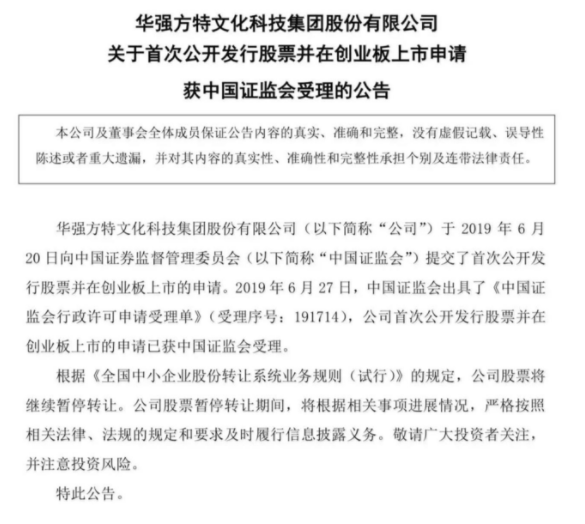 华强方特文化科技集团股份有限公司
关于首次公开发行股票并在创业板上市申请
获中国证监会受理的公告

本公司及董事会全体成员保证公告内容的真实、准确和完整，没有虚假记载、误导性陈述或者重大遗漏，并对其内容的真实性、准确性和完整性承担个别及连带法律责任。

华强方特文化科技集团股份有限公司（以下简称“公司”）于 2019 年 6 月 20 日向中国证券监督管理委员会（以下简称“中国证监会”）提交了首次公开发行股票并在创业板上市的申请。2019 年 6 月 27 日，中国证监会出具了《中国证监会行政许可申请受理单》（受理序号：191714），公司首次公开发行股票并在创业板上市的申请已获中国证监会受理。

根据《全国中小企业股份转让系统业务规则（试行）》的规定，公司股票将继续暂停转让。公司股票暂停转让期间，将根据相关事项进展情况，严格按照相关法律、法规的规定和要求及时履行信息披露义务。敬请广大投资者关注，并注意投资风险。

特此公告。